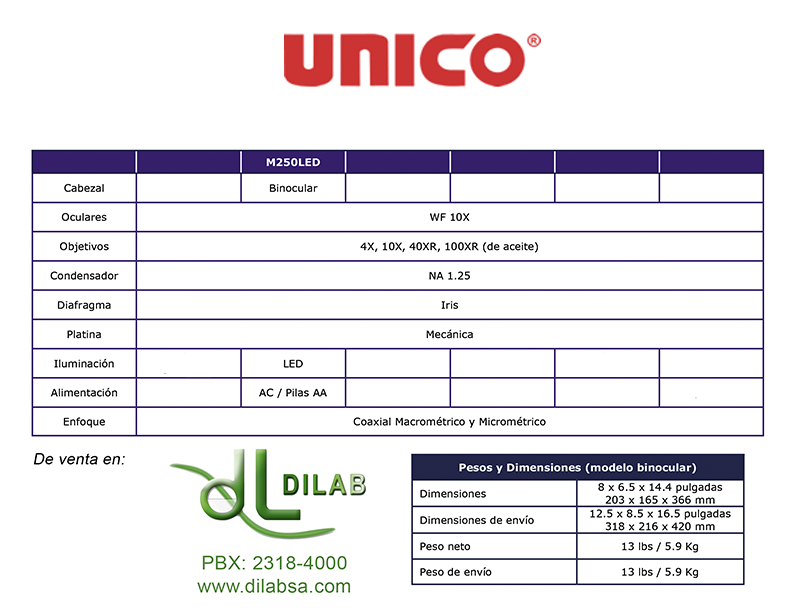 UNICO®

| | | M250LED | | | | |
|---|---|---|---|---|---|---|
| Cabezal | | Binocular | | | | |
| Oculares | WF 10X | | | | | |
| Objetivos | 4X, 10X, 40XR, 100XR (de aceite) | | | | | |
| Condensador | NA 1.25 | | | | | |
| Diafragma | Iris | | | | | |
| Platina | Mecánica | | | | | |
| Iluminación | | LED | | | | |
| Alimentación | | AC / Pilas AA | | | | |
| Enfoque | Coaxial Macrométrico y Micrométrico | | | | | |

De venta en:

dL DILAB

PBX: 2318-4000
www.dilabsa.com

| Pesos y Dimensiones (modelo binocular) | |
|---|---|
| Dimensiones | 8 x 6.5 x 14.4 pulgadas 203 x 165 x 366 mm |
| Dimensiones de envío | 12.5 x 8.5 x 16.5 pulgadas 318 x 216 x 420 mm |
| Peso neto | 13 lbs / 5.9 Kg |
| Peso de envío | 13 lbs / 5.9 Kg |